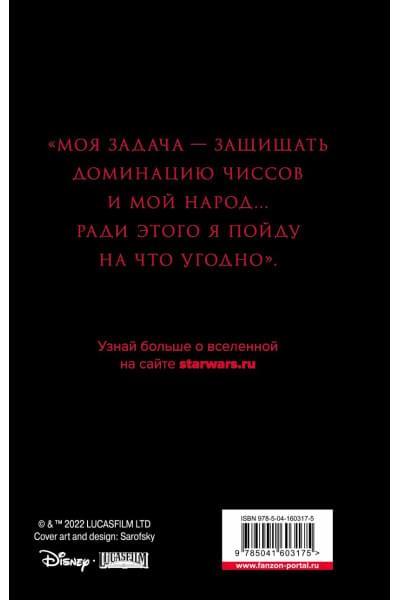 «МОЯ ЗАДАЧА — ЗАЩИЩАТЬ ДОМИНАЦИЮ ЧИССОВ И МОЙ НАРОД... РАДИ ЭТОГО Я ПОЙДУ НА ЧТО УГОДНО».

Узнай больше о вселенной на сайте starwars.ru

© & ™ 2022 LUCASFILM LTD
Cover art and design: Sarofsky

Disney · LUCASFILM

ISBN 978-5-04-160317-5

9 785041 603175 >

www.fanzon-portal.ru